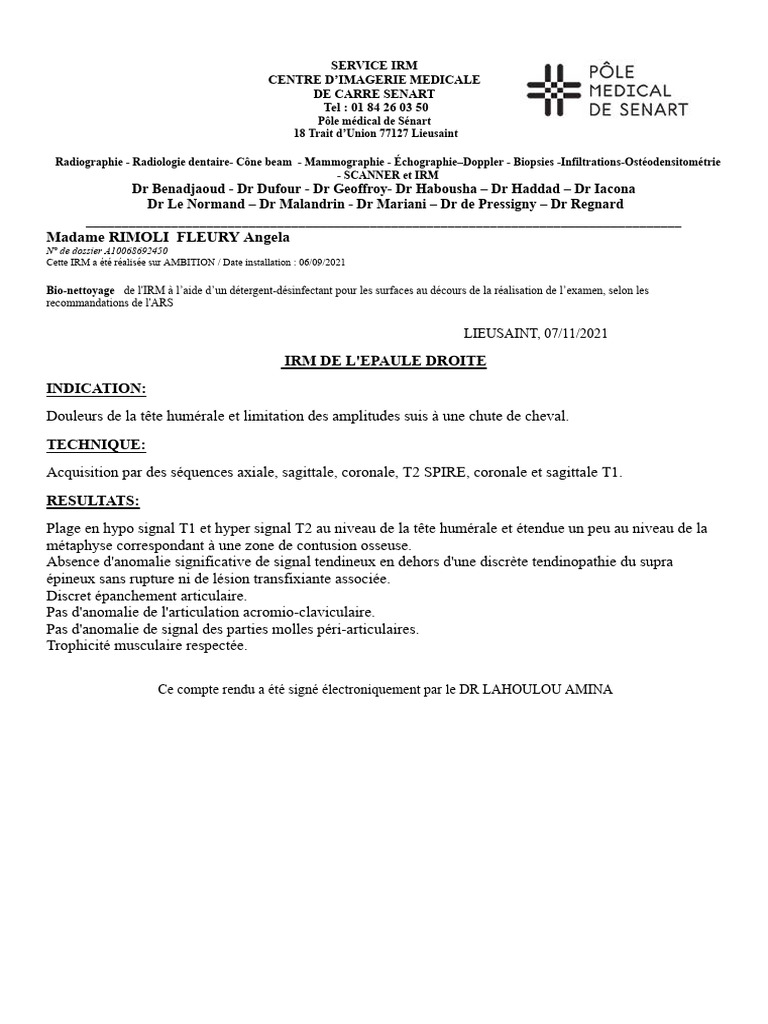 SERVICE IRM
CENTRE D'IMAGERIE MEDICALE
DE CARRE SENART
Tel : 01 84 26 03 50
Pôle médical de Sénart
18 Trait d'Union 77127 Lieusaint

PÔLE
MEDICAL
DE SENART

Radiographie - Radiologie dentaire- Cône beam - Mammographie - Échographie–Doppler - Biopsies -Infiltrations-Ostéodensitométrie - SCANNER et IRM
Dr Benadjaoud - Dr Dufour - Dr Geoffroy- Dr Habousha – Dr Haddad – Dr Iacona
Dr Le Normand – Dr Malandrin - Dr Mariani – Dr de Pressigny – Dr Regnard

Madame RIMOLI FLEURY Angela
N° de dossier A10068692450
Cette IRM a été réalisée sur AMBITION / Date installation : 06/09/2021

Bio-nettoyage de l'IRM à l'aide d'un détergent-désinfectant pour les surfaces au décours de la réalisation de l'examen, selon les recommandations de l'ARS

LIEUSAINT, 07/11/2021

IRM DE L'EPAULE DROITE

INDICATION:

Douleurs de la tête humérale et limitation des amplitudes suis à une chute de cheval.

TECHNIQUE:

Acquisition par des séquences axiale, sagittale, coronale, T2 SPIRE, coronale et sagittale T1.

RESULTATS:

Plage en hypo signal T1 et hyper signal T2 au niveau de la tête humérale et étendue un peu au niveau de la métaphyse correspondant à une zone de contusion osseuse.
Absence d'anomalie significative de signal tendineux en dehors d'une discrète tendinopathie du supra épineux sans rupture ni de lésion transfixiante associée.
Discret épanchement articulaire.
Pas d'anomalie de l'articulation acromio-claviculaire.
Pas d'anomalie de signal des parties molles péri-articulaires.
Trophicité musculaire respectée.

Ce compte rendu a été signé électroniquement par le DR LAHOULOU AMINA